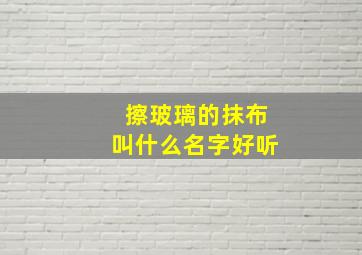 擦玻璃的抹布
叫什么名字好听